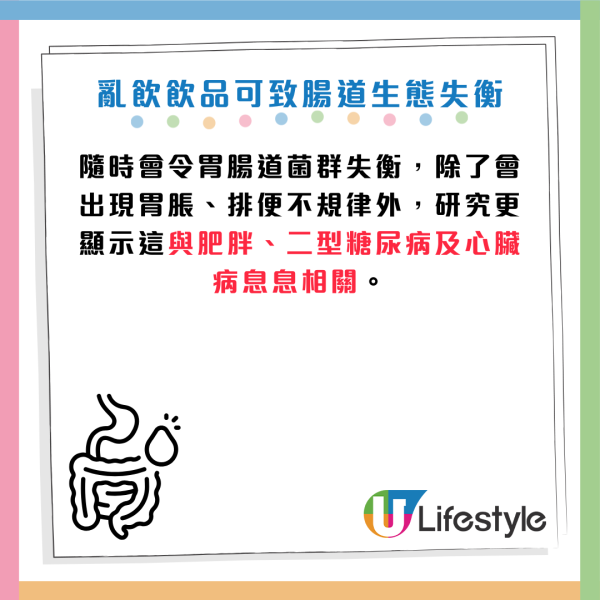 亂飲飲品可致腸道生態失衡

隨時會令胃腸道菌群失衡，除了會出現胃脹、排便不規律外，研究更顯示這與肥胖、二型糖尿病及心臟病息息相關。

U Lifestyle